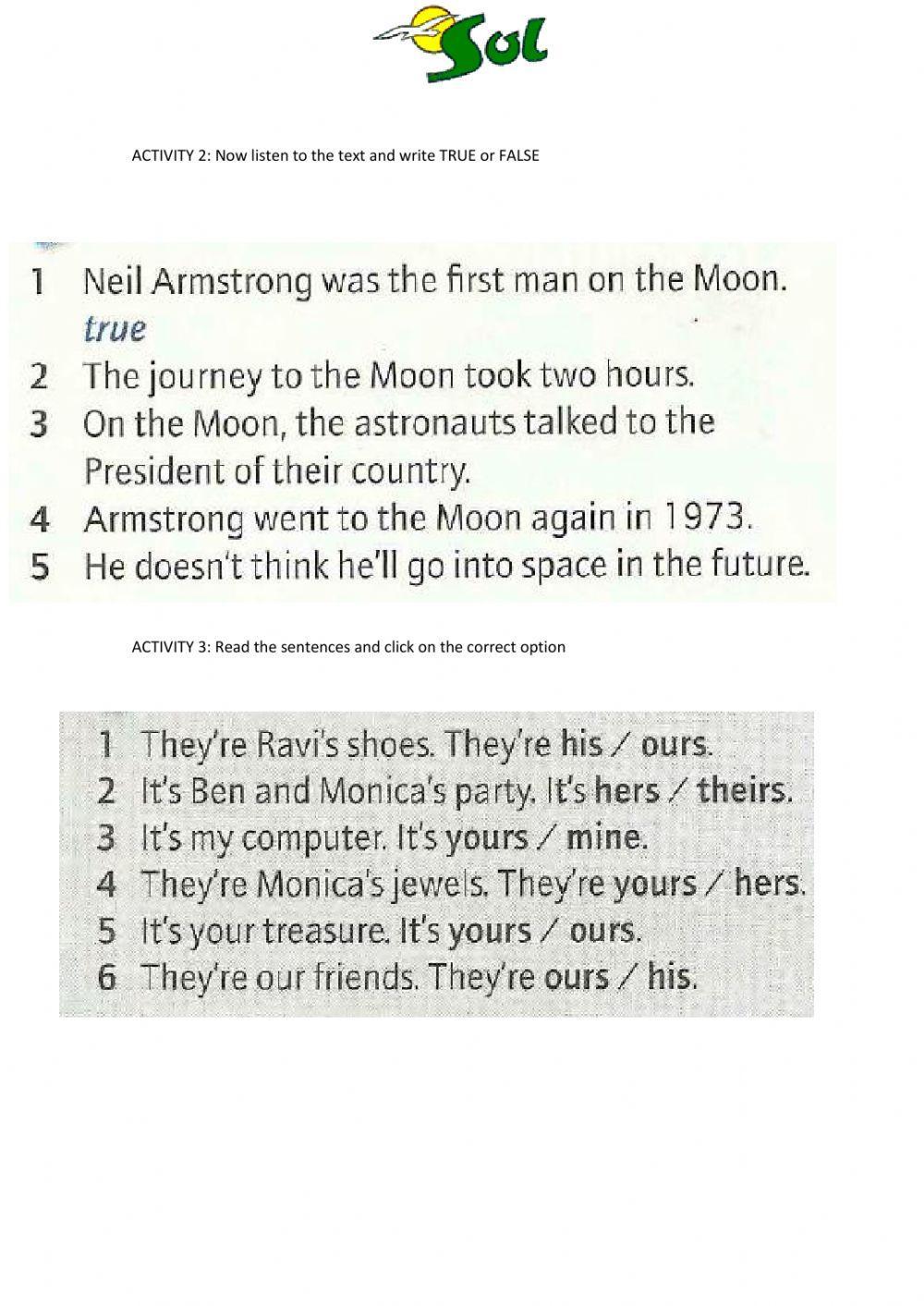 Sol

ACTIVITY 2: Now listen to the text and write TRUE or FALSE

1 Neil Armstrong was the first man on the Moon.
true
2 The journey to the Moon took two hours.
3 On the Moon, the astronauts talked to the President of their country.
4 Armstrong went to the Moon again in 1973.
5 He doesn't think he'll go into space in the future.

ACTIVITY 3: Read the sentences and click on the correct option

1 They're Ravi's shoes. They're his / ours.
2 It's Ben and Monica's party. It's hers / theirs.
3 It's my computer. It's yours / mine.
4 They're Monica's jewels. They're yours / hers.
5 It's your treasure. It's yours / ours.
6 They're our friends. They're ours / his.